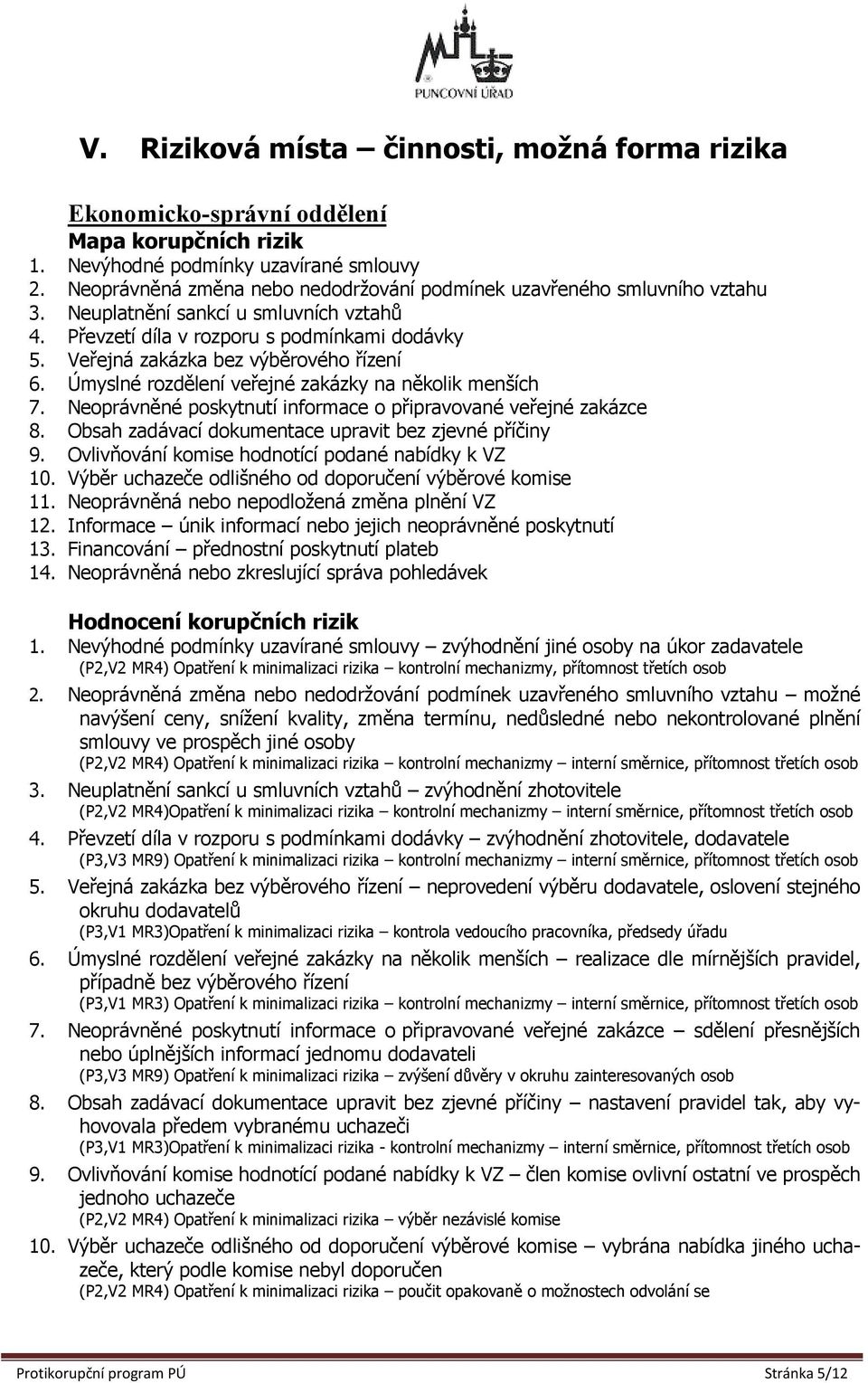 PUNCOVNÍ ÚŘAD

V. Riziková místa – činnosti, možná forma rizika

Ekonomicko-správní oddělení
Mapa korupčních rizik
1. Nevýhodné podmínky uzavírané smlouvy
2. Neoprávněná změna nebo nedodržování podmínek uzavřeného smluvního vztahu
3. Neuplatnění sankcí u smluvních vztahů
4. Převzetí díla v rozporu s podmínkami dodávky
5. Veřejná zakázka bez výběrového řízení
6. Úmyslné rozdělení veřejné zakázky na několik menších
7. Neoprávněné poskytnutí informace o připravované veřejné zakázce
8. Obsah zadávací dokumentace upravit bez zjevné příčiny
9. Ovlivňování komise hodnotící podané nabídky k VZ
10. Výběr uchazeče odlišného od doporučení výběrové komise
11. Neoprávněná nebo nepodložená změna plnění VZ
12. Informace – únik informací nebo jejich neoprávněné poskytnutí
13. Financování – přednostní poskytnutí plateb
14. Neoprávněná nebo zkreslující správa pohledávek

Hodnocení korupčních rizik
1. Nevýhodné podmínky uzavírané smlouvy – zvýhodnění jiné osoby na úkor zadavatele
(P2,V2 MR4) Opatření k minimalizaci rizika – kontrolní mechanizmy, přítomnost třetích osob
2. Neoprávněná změna nebo nedodržování podmínek uzavřeného smluvního vztahu – možné navýšení ceny, snížení kvality, změna termínu, nedůsledné nebo nekontrolované plnění smlouvy ve prospěch jiné osoby
(P2,V2 MR4) Opatření k minimalizaci rizika – kontrolní mechanizmy – interní směrnice, přítomnost třetích osob
3. Neuplatnění sankcí u smluvních vztahů – zvýhodnění zhotovitele
(P2,V2 MR4)Opatření k minimalizaci rizika – kontrolní mechanizmy – interní směrnice, přítomnost třetích osob
4. Převzetí díla v rozporu s podmínkami dodávky – zvýhodnění zhotovitele, dodavatele
(P3,V3 MR9) Opatření k minimalizaci rizika – kontrolní mechanizmy – interní směrnice, přítomnost třetích osob
5. Veřejná zakázka bez výběrového řízení – neprovedení výběru dodavatele, oslovení stejného okruhu dodavatelů
(P3,V1 MR3)Opatření k minimalizaci rizika – kontrola vedoucího pracovníka, předsedy úřadu
6. Úmyslné rozdělení veřejné zakázky na několik menších – realizace dle mírnějších pravidel, případně bez výběrového řízení
(P3,V1 MR3) Opatření k minimalizaci rizika – kontrolní mechanizmy – interní směrnice, přítomnost třetích osob
7. Neoprávněné poskytnutí informace o připravované veřejné zakázce – sdělení přesnějších nebo úplnějších informací jednomu dodavateli
(P3,V3 MR9) Opatření k minimalizaci rizika – zvýšení důvěry v okruhu zainteresovaných osob
8. Obsah zadávací dokumentace upravit bez zjevné příčiny – nastavení pravidel tak, aby vyhovovala předem vybranému uchazeči
(P3,V1 MR3)Opatření k minimalizaci rizika - kontrolní mechanizmy – interní směrnice, přítomnost třetích osob
9. Ovlivňování komise hodnotící podané nabídky k VZ – člen komise ovlivní ostatní ve prospěch jednoho uchazeče
(P2,V2 MR4) Opatření k minimalizaci rizika – výběr nezávislé komise
10. Výběr uchazeče odlišného od doporučení výběrové komise – vybrána nabídka jiného uchazeče, který podle komise nebyl doporučen
(P2,V2 MR4) Opatření k minimalizaci rizika – poučit opakovaně o možnostech odvolání se

Protikorupční program PÚ Stránka 5/12